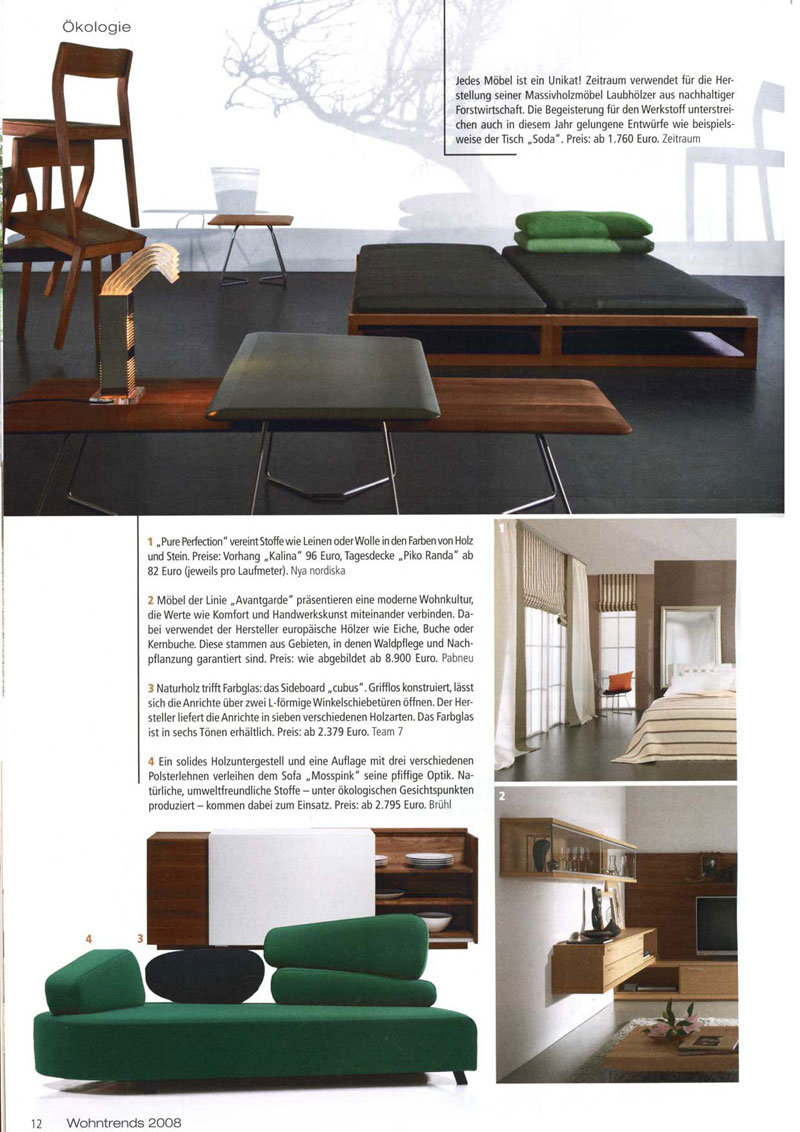 Ökologie

Jedes Möbel ist ein Unikat! Zeitraum verwendet für die Herstellung seiner Massivholzmöbel Laubhölzer aus nachhaltiger Forstwirtschaft. Die Begeisterung für den Werkstoff unterstreichen auch in diesem Jahr gelungene Entwürfe wie beispielsweise der Tisch „Soda". Preis: ab 1.760 Euro. Zeitraum

1 „Pure Perfection" vereint Stoffe wie Leinen oder Wolle in den Farben von Holz und Stein. Preise: Vorhang „Kalina" 96 Euro, Tagesdecke „Piko Randa" ab 82 Euro (jeweils pro Laufmeter). Nya nordiska

2 Möbel der Linie „Avantgarde" präsentieren eine moderne Wohnkultur, die Werte wie Komfort und Handwerkskunst miteinander verbinden. Dabei verwendet der Hersteller europäische Hölzer wie Eiche, Buche oder Kernbuche. Diese stammen aus Gebieten, in denen Waldpflege und Nachpflanzung garantiert sind. Preis: wie abgebildet ab 8.900 Euro. Pabneu

3 Naturholz trifft Farbglas: das Sideboard „cubus". Grifflos konstruiert, lässt sich die Anrichte über zwei L-förmige Winkelschiebetüren öffnen. Der Hersteller liefert die Anrichte in sieben verschiedenen Holzarten. Das Farbglas ist in sechs Tönen erhältlich. Preis: ab 2.379 Euro. Team 7

4 Ein solides Holzuntergestell und eine Auflage mit drei verschiedenen Polsterlehnen verleihen dem Sofa „Mosspink" seine pfiffige Optik. Natürliche, umweltfreundliche Stoffe – unter ökologischen Gesichtspunkten produziert – kommen dabei zum Einsatz. Preis: ab 2.795 Euro. Brühl

1

2

4

3

12 Wohntrends 2008